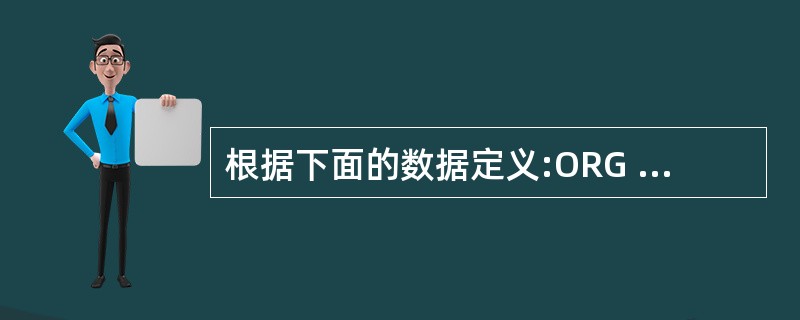 根据下面的数据定义:ORG ...